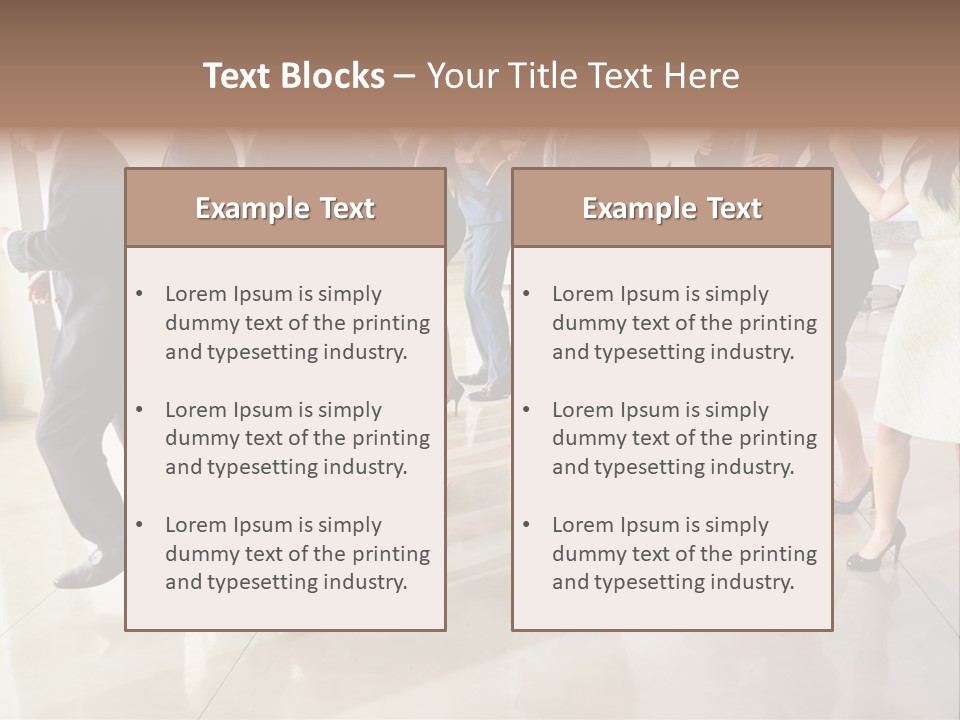 Text Blocks – Your Title Text Here

Example Text

• Lorem Ipsum is simply dummy text of the printing and typesetting industry.

• Lorem Ipsum is simply dummy text of the printing and typesetting industry.

• Lorem Ipsum is simply dummy text of the printing and typesetting industry.

Example Text

• Lorem Ipsum is simply dummy text of the printing and typesetting industry.

• Lorem Ipsum is simply dummy text of the printing and typesetting industry.

• Lorem Ipsum is simply dummy text of the printing and typesetting industry.